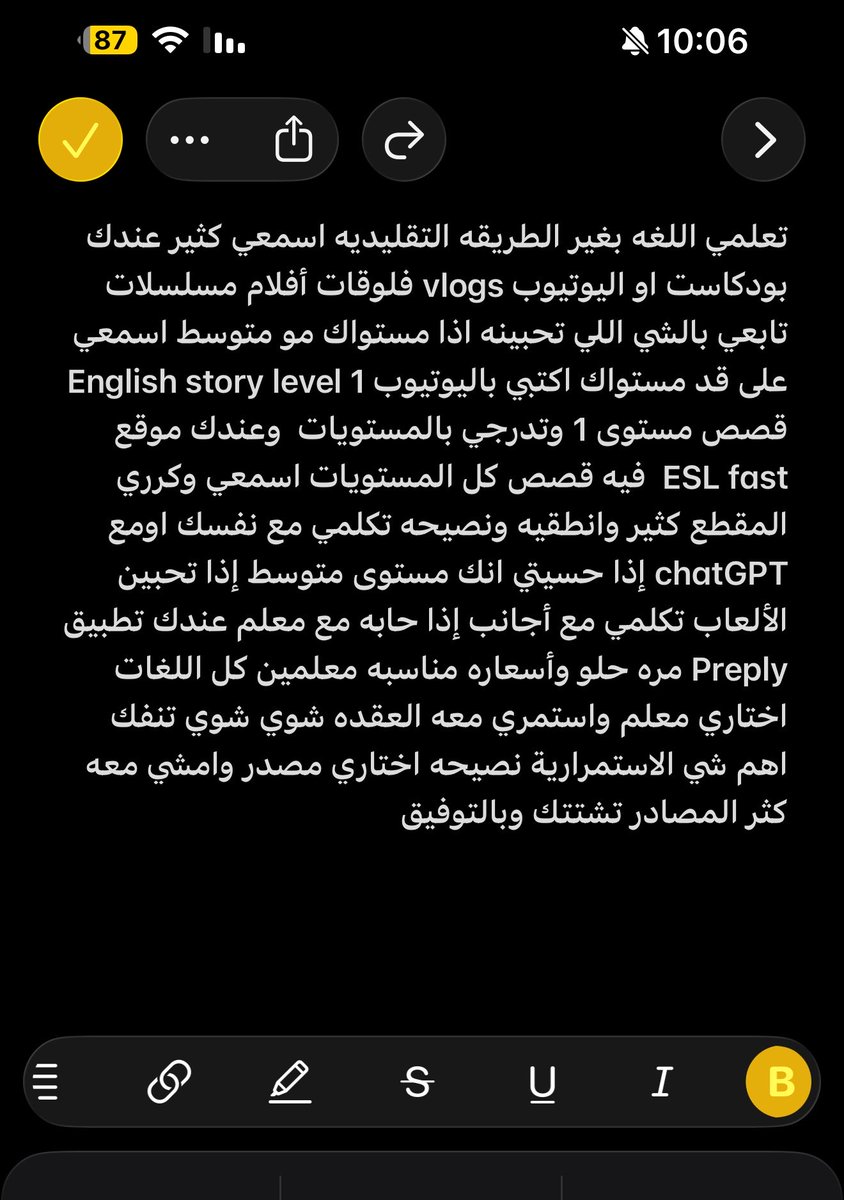 87
10:06

تعلمي اللغه بغير الطريقه التقليديه اسمعي كثير عندك بودكاست او اليوتيوب vlogs فلوقات أفلام مسلسلات تابعي بالشي اللي تحبينه اذا مستواك مو متوسط اسمعي على قد مستواك اكتبي باليوتيوب English story level 1 قصص مستوى 1 وتدرجي بالمستويات وعندك موقع ESL fast فيه قصص كل المستويات اسمعي وكرري المقطع كثير وانطقيه ونصيحه تكلمي مع نفسك اومع chatGPT إذا حسيتي انك مستوى متوسط إذا تحبين الألعاب تكلمي مع أجانب إذا حابه مع معلم عندك تطبيق Preply مره حلو وأسعاره مناسبه معلمين كل اللغات اختاري معلم واستمري معه العقده شوي شوي تنفك اهم شي الاستمرارية نصيحه اختاري مصدر وامشي معه كثر المصادر تشتتك وبالتوفيق

S U I B